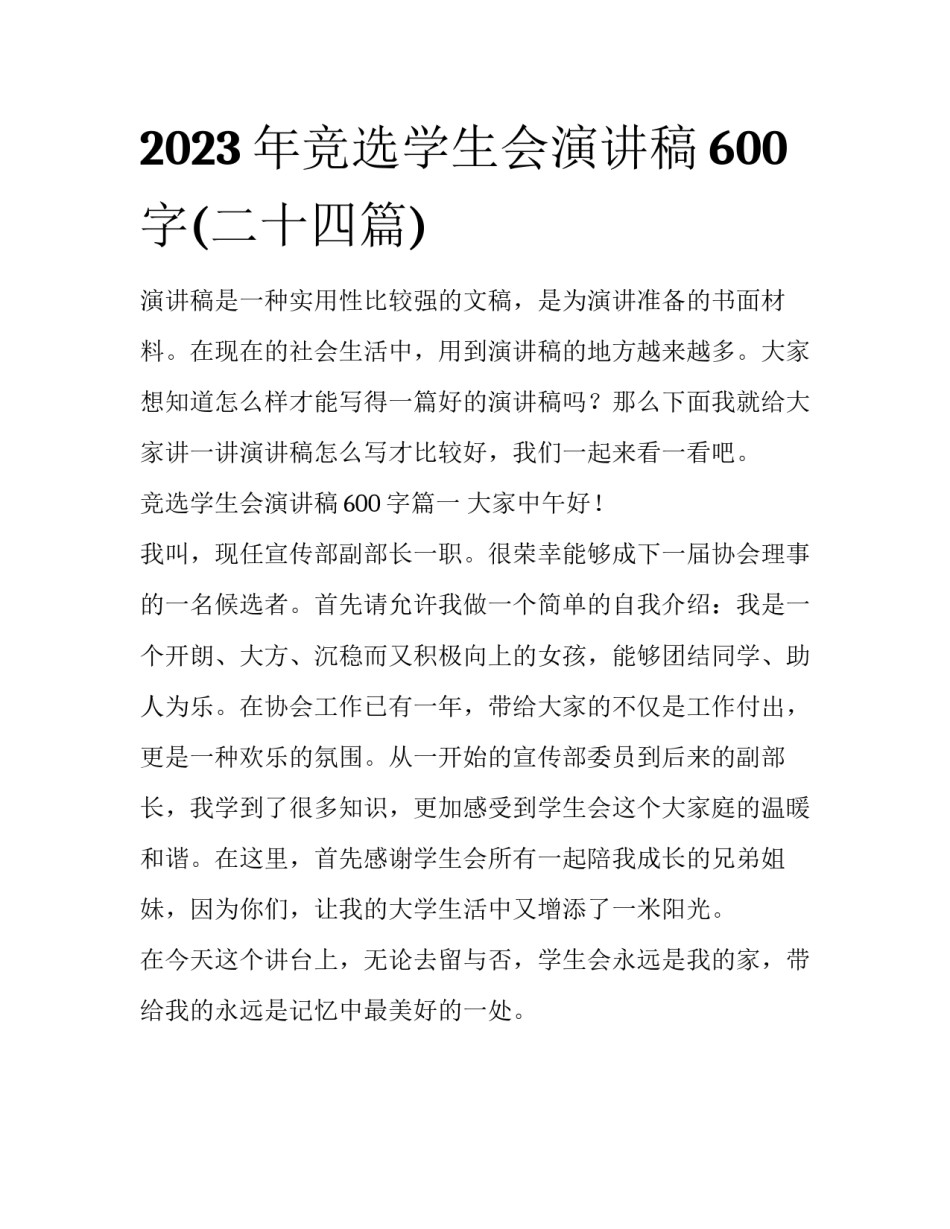 2023 年竞选学生会演讲稿 600 字(二十四篇)

演讲稿是一种实用性比较强的文稿，是为演讲准备的书面材料。在现在的社会生活中，用到演讲稿的地方越来越多。大家想知道怎么样才能写得一篇好的演讲稿吗？那么下面我就给大家讲一讲演讲稿怎么写才比较好，我们一起来看一看吧。

竞选学生会演讲稿 600 字篇一 大家中午好！

我叫，现任宣传部副部长一职。很荣幸能够成下一届协会理事的一名候选者。首先请允许我做一个简单的自我介绍：我是一个开朗、大方、沉稳而又积极向上的女孩，能够团结同学、助人为乐。在协会工作已有一年，带给大家的不仅是工作付出，更是一种欢乐的氛围。从一开始的宣传部委员到后来的副部长，我学到了很多知识，更加感受到学生会这个大家庭的温暖和谐。在这里，首先感谢学生会所有一起陪我成长的兄弟姐妹，因为你们，让我的大学生活中又增添了一米阳光。

在今天这个讲台上，无论去留与否，学生会永远是我的家，带给我的永远是记忆中最美好的一处。